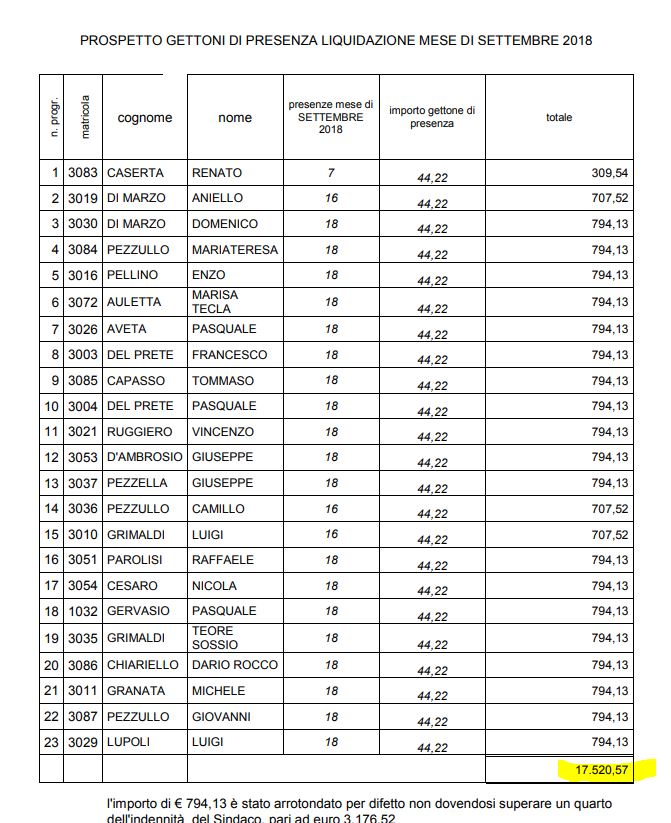 PROSPETTO GETTONI DI PRESENZA LIQUIDAZIONE MESE DI SETTEMBRE 2018

| n. progr. | matricola | cognome | nome | presenze mese di SETTEMBRE 2018 | importo gettone di presenza | totale |
|---|---|---|---|---|---|---|
| 1 | 3083 | CASERTA | RENATO | 7 | 44,22 | 309,54 |
| 2 | 3019 | DI MARZO | ANIELLO | 16 | 44,22 | 707,52 |
| 3 | 3030 | DI MARZO | DOMENICO | 18 | 44,22 | 794,13 |
| 4 | 3084 | PEZZULLO | MARIATERESA | 18 | 44,22 | 794,13 |
| 5 | 3016 | PELLINO | ENZO | 18 | 44,22 | 794,13 |
| 6 | 3072 | AULETTA | MARISA TECLA | 18 | 44,22 | 794,13 |
| 7 | 3026 | AVETA | PASQUALE | 18 | 44,22 | 794,13 |
| 8 | 3003 | DEL PRETE | FRANCESCO | 18 | 44,22 | 794,13 |
| 9 | 3085 | CAPASSO | TOMMASO | 18 | 44,22 | 794,13 |
| 10 | 3004 | DEL PRETE | PASQUALE | 18 | 44,22 | 794,13 |
| 11 | 3021 | RUGGIERO | VINCENZO | 18 | 44,22 | 794,13 |
| 12 | 3053 | D'AMBROSIO | GIUSEPPE | 18 | 44,22 | 794,13 |
| 13 | 3037 | PEZZELLA | GIUSEPPE | 18 | 44,22 | 794,13 |
| 14 | 3036 | PEZZULLO | CAMILLO | 16 | 44,22 | 707,52 |
| 15 | 3010 | GRIMALDI | LUIGI | 16 | 44,22 | 707,52 |
| 16 | 3051 | PAROLISI | RAFFAELE | 18 | 44,22 | 794,13 |
| 17 | 3054 | CESARO | NICOLA | 18 | 44,22 | 794,13 |
| 18 | 1032 | GERVASIO | PASQUALE | 18 | 44,22 | 794,13 |
| 19 | 3035 | GRIMALDI | TEORE SOSSIO | 18 | 44,22 | 794,13 |
| 20 | 3086 | CHIARIELLO | DARIO ROCCO | 18 | 44,22 | 794,13 |
| 21 | 3011 | GRANATA | MICHELE | 18 | 44,22 | 794,13 |
| 22 | 3087 | PEZZULLO | GIOVANNI | 18 | 44,22 | 794,13 |
| 23 | 3029 | LUPOLI | LUIGI | 18 | 44,22 | 794,13 |
| | | | | | | 17.520,57 |

l'importo di € 794,13 è stato arrotondato per difetto non dovendosi superare un quarto dell'indennità del Sindaco, pari ad euro 3.176,52